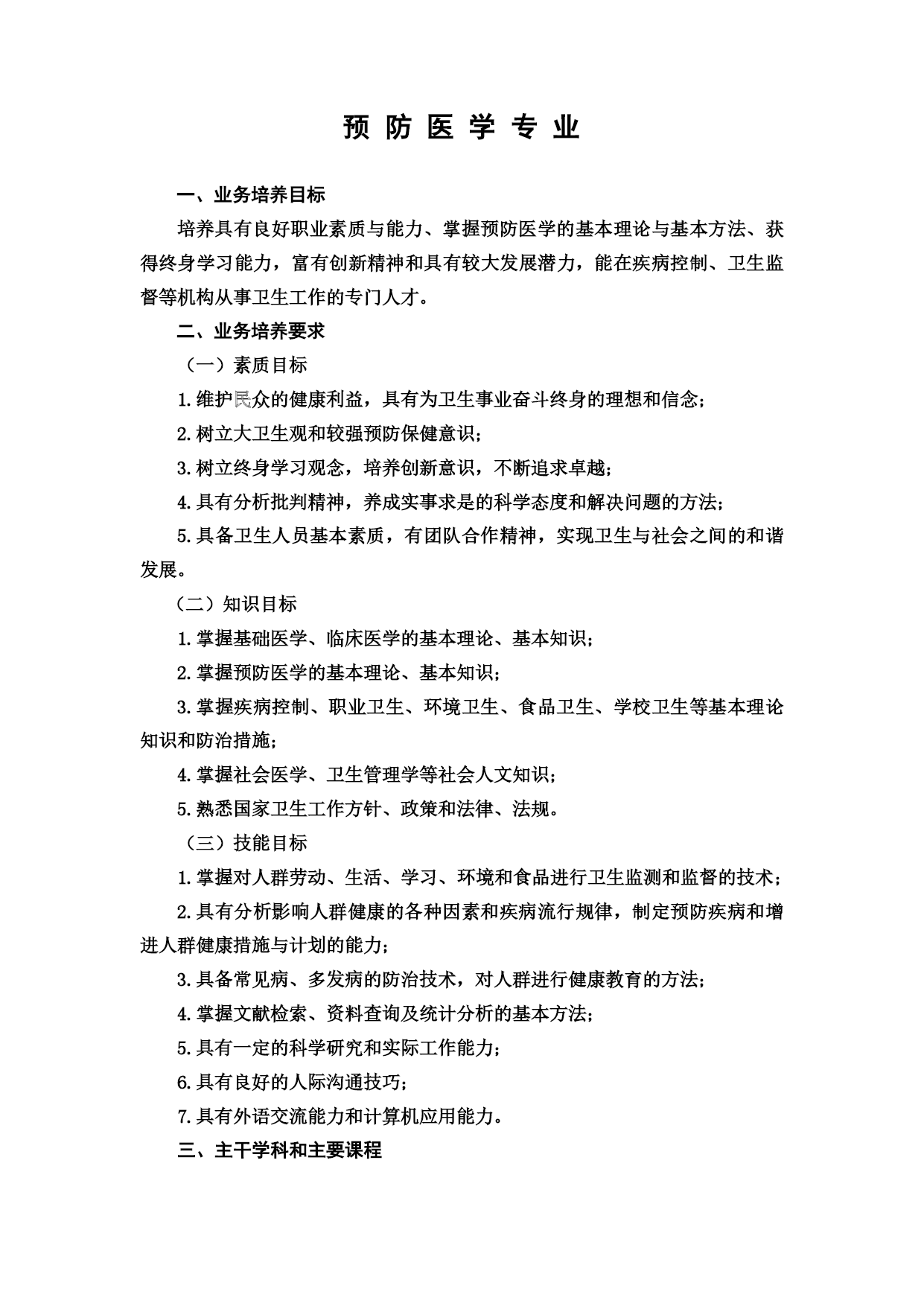 预 防 医 学 专 业

一、业务培养目标

培养具有良好职业素质与能力、掌握预防医学的基本理论与基本方法、获得终身学习能力，富有创新精神和具有较大发展潜力，能在疾病控制、卫生监督等机构从事卫生工作的专门人才。

二、业务培养要求

（一）素质目标

1.维护民众的健康利益，具有为卫生事业奋斗终身的理想和信念；

2.树立大卫生观和较强预防保健意识；

3.树立终身学习观念，培养创新意识，不断追求卓越；

4.具有分析批判精神，养成实事求是的科学态度和解决问题的方法；

5.具备卫生人员基本素质，有团队合作精神，实现卫生与社会之间的和谐发展。

（二）知识目标

1.掌握基础医学、临床医学的基本理论、基本知识；

2.掌握预防医学的基本理论、基本知识；

3.掌握疾病控制、职业卫生、环境卫生、食品卫生、学校卫生等基本理论知识和防治措施；

4.掌握社会医学、卫生管理学等社会人文知识；

5.熟悉国家卫生工作方针、政策和法律、法规。

（三）技能目标

1.掌握对人群劳动、生活、学习、环境和食品进行卫生监测和监督的技术；

2.具有分析影响人群健康的各种因素和疾病流行规律，制定预防疾病和增进人群健康措施与计划的能力；

3.具备常见病、多发病的防治技术，对人群进行健康教育的方法；

4.掌握文献检索、资料查询及统计分析的基本方法；

5.具有一定的科学研究和实际工作能力；

6.具有良好的人际沟通技巧；

7.具有外语交流能力和计算机应用能力。

三、主干学科和主要课程